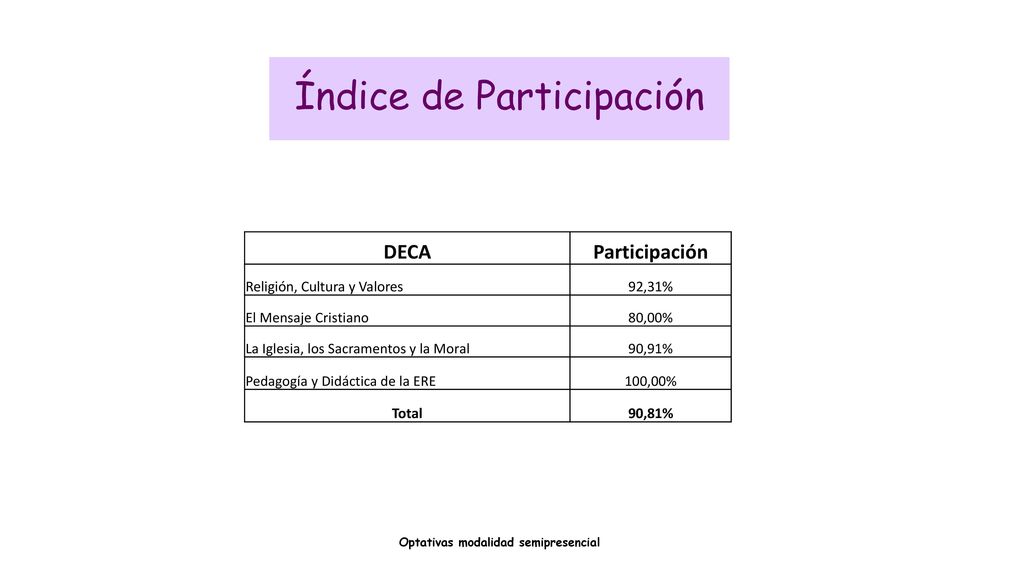 Índice de Participación

| DECA | Participación |
|---|---|
| Religión, Cultura y Valores | 92,31% |
| El Mensaje Cristiano | 80,00% |
| La Iglesia, los Sacramentos y la Moral | 90,91% |
| Pedagogía y Didáctica de la ERE | 100,00% |
| Total | 90,81% |

Optativas modalidad semipresencial